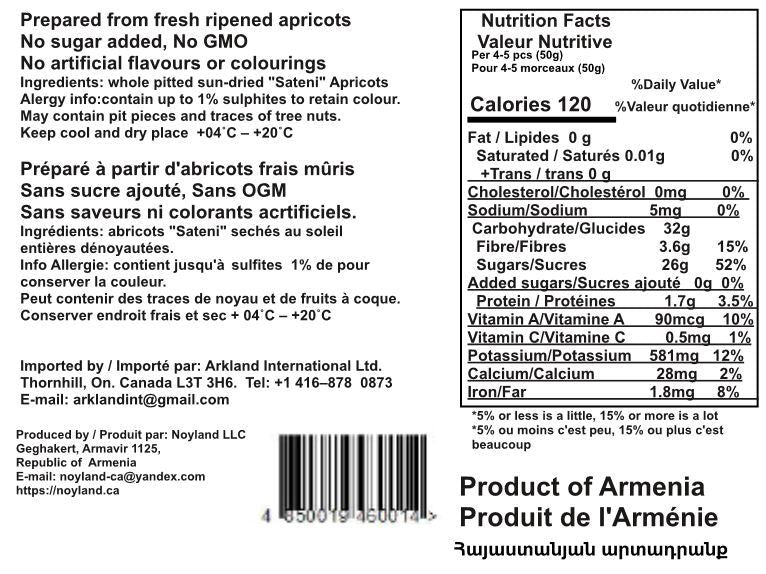 Prepared from fresh ripened apricots
No sugar added, No GMO
No artificial flavours or colourings
Ingredients: whole pitted sun-dried "Sateni" Apricots
Alergy info:contain up to 1% sulphites to retain colour.
May contain pit pieces and traces of tree nuts.
Keep cool and dry place +04˚C – +20˚C

Préparé à partir d'abricots frais mûris
Sans sucre ajouté, Sans OGM
Sans saveurs ni colorants acrtificiels.
Ingrédients: abricots "Sateni" sechés au soleil entières dénoyautées.
Info Allergie: contient jusqu'à sulfites 1% de pour conserver la couleur.
Peut contenir des traces de noyau et de fruits à coque.
Conserver endroit frais et sec + 04˚C – +20˚C

Imported by / Importé par: Arkland International Ltd.
Thornhill, On. Canada L3T 3H6. Tel: +1 416–878 0873
E-mail: arklandint@gmail.com

Produced by / Produit par: Noyland LLC
Geghakert, Armavir 1125,
Republic of Armenia
E-mail: noyland-ca@yandex.com
https://noyland.ca

4 850019 460014 >

Nutrition Facts
Valeur Nutritive
Per 4-5 pcs (50g)
Pour 4-5 morceaux (50g)
%Daily Value*
Calories 120 %Valeur quotidienne*

| | | |
|---|---|---|
| Fat / Lipides 0 g | | 0% |
| Saturated / Saturés 0.01g | | 0% |
| +Trans / trans 0 g | | |
| Cholesterol/Cholestérol | 0mg | 0% |
| Sodium/Sodium | 5mg | 0% |
| Carbohydrate/Glucides | 32g | |
| Fibre/Fibres | 3.6g | 15% |
| Sugars/Sucres | 26g | 52% |
| Added sugars/Sucres ajouté | 0g | 0% |
| Protein / Protéines | 1.7g | 3.5% |
| Vitamin A/Vitamine A | 90mcg | 10% |
| Vitamin C/Vitamine C | 0.5mg | 1% |
| Potassium/Potassium | 581mg | 12% |
| Calcium/Calcium | 28mg | 2% |
| Iron/Far | 1.8mg | 8% |

*5% or less is a little, 15% or more is a lot
*5% ou moins c'est peu, 15% ou plus c'est beaucoup

Product of Armenia
Produit de l'Arménie
Հայաստանյան արտադրանք